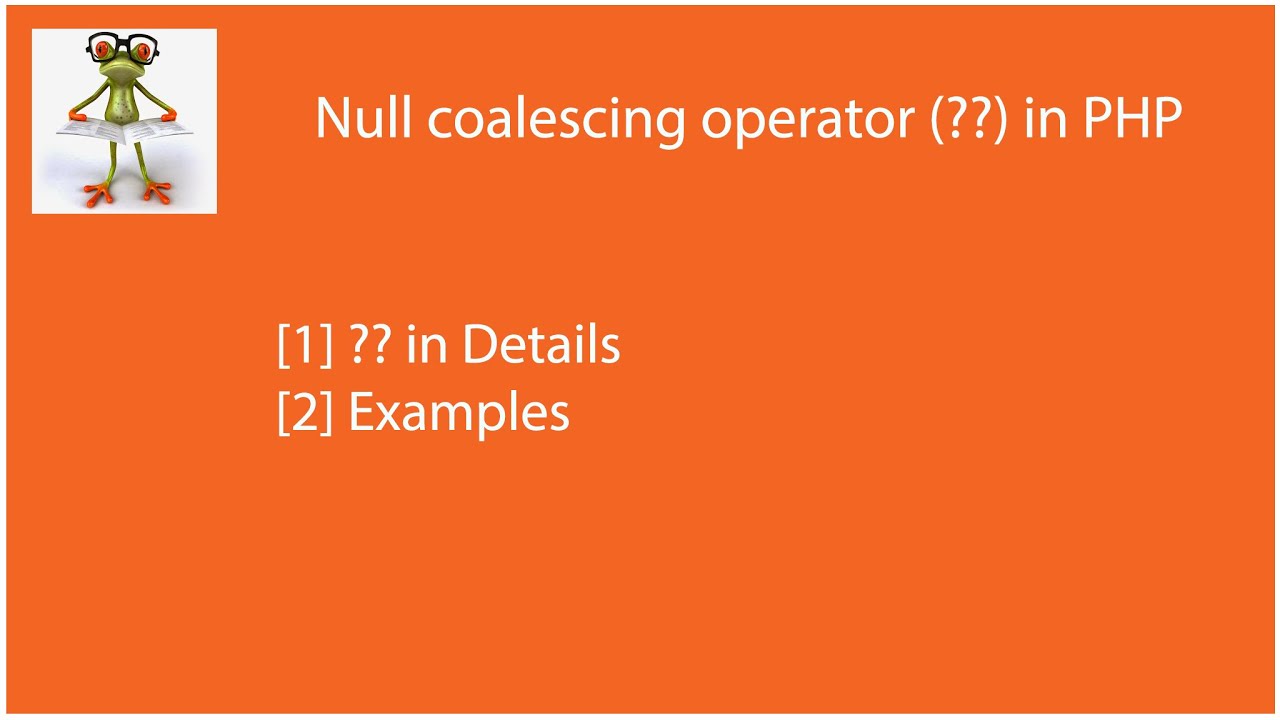 Null coalescing operator (??) in PHP

[1] ?? in Details
[2] Examples